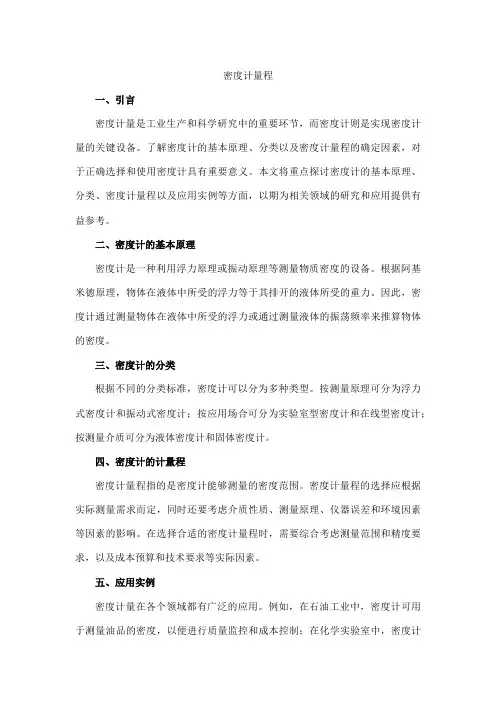 密度计量程

一、引言

密度计量是工业生产和科学研究中的重要环节，而密度计则是实现密度计量的关键设备。了解密度计的基本原理、分类以及密度计量程的确定因素，对于正确选择和使用密度计具有重要意义。本文将重点探讨密度计的基本原理、分类、密度计量程以及应用实例等方面，以期为相关领域的研究和应用提供有益参考。

二、密度计的基本原理

密度计是一种利用浮力原理或振动原理等测量物质密度的设备。根据阿基米德原理，物体在液体中所受的浮力等于其排开的液体所受的重力。因此，密度计通过测量物体在液体中所受的浮力或通过测量液体的振荡频率来推算物体的密度。

三、密度计的分类

根据不同的分类标准，密度计可以分为多种类型。按测量原理可分为浮力式密度计和振动式密度计；按应用场合可分为实验室型密度计和在线型密度计；按测量介质可分为液体密度计和固体密度计。

四、密度计的计量程

密度计量程指的是密度计能够测量的密度范围。密度计量程的选择应根据实际测量需求而定，同时还要考虑介质性质、测量原理、仪器误差和环境因素等因素的影响。在选择合适的密度计量程时，需要综合考虑测量范围和精度要求，以及成本预算和技术要求等实际因素。

五、应用实例

密度计量在各个领域都有广泛的应用。例如，在石油工业中，密度计可用于测量油品的密度，以便进行质量监控和成本控制；在化学实验室中，密度计